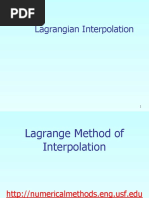 PDF

Lagrangian Interpolation

1

Lagrange Method of Interpolation

http://numericalmethods.eng.usf.edu